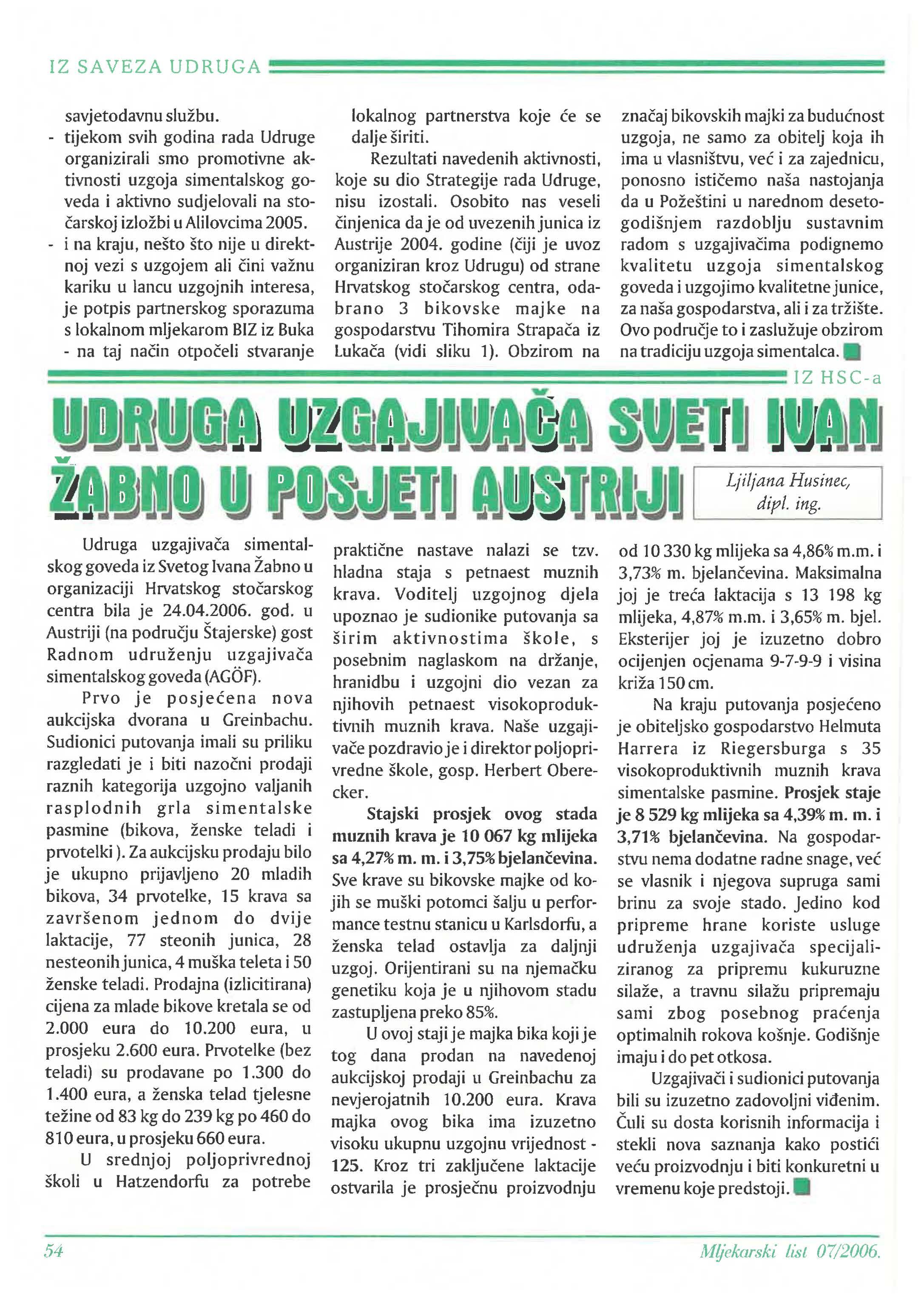 IZ SAVEZA UDRUGA

savjetodavnu službu.
- tijekom svih godina rada Udruge organizirali smo promotivne aktivnosti uzgoja simentalskog goveda i aktivno sudjelovali na stočarskoj izložbi u Alilovcima 2005.
- i na kraju, nešto što nije u direktnoj vezi s uzgojem ali čini važnu kariku u lancu uzgojnih interesa, je potpis partnerskog sporazuma s lokalnom mljekarom BIZ iz Buka - na taj način otpočeli stvaranje lokalnog partnerstva koje će se dalje širiti.

Rezultati navedenih aktivnosti, koje su dio Strategije rada Udruge, nisu izostali. Osobito nas veseli činjenica da je od uvezenih junica iz Austrije 2004. godine (čiji je uvoz organiziran kroz Udrugu) od strane Hrvatskog stočarskog centra, odabrano 3 bikovske majke na gospodarstvu Tihomira Strapača iz Lukača (vidi sliku 1). Obzirom na značaj bikovskih majki za budućnost uzgoja, ne samo za obitelj koja ih ima u vlasništvu, već i za zajednicu, ponosno ističemo naša nastojanja da u Požeštini u narednom desetogodišnjem razdoblju sustavnim radom s uzgajivačima podignemo kvalitetu uzgoja simentalskog goveda i uzgojimo kvalitetne junice, za naša gospodarstva, ali i za tržište. Ovo područje to i zaslužuje obzirom na tradiciju uzgoja simentalca.

IZ HSC-a

UDRUGA UZGAJIVAČA SVETI IVAN ŽABNO U POSJETI AUSTRIJI

Ljiljana Husinec, dipl. ing.

Udruga uzgajivača simentalskog goveda iz Svetog Ivana Žabno u organizaciji Hrvatskog stočarskog centra bila je 24.04.2006. god. u Austriji (na području Štajerske) gost Radnom udruženju uzgajivača simentalskog goveda (AGÖF).

Prvo je posjećena nova aukcijska dvorana u Greinbachu. Sudionici putovanja imali su priliku razgledati je i biti nazočni prodaji raznih kategorija uzgojno valjanih rasplodnih grla simentalske pasmine (bikova, ženske teladi i prvotelki ). Za aukcijsku prodaju bilo je ukupno prijavljeno 20 mladih bikova, 34 prvotelke, 15 krava sa završenom jednom do dvije laktacije, 77 steonih junica, 28 nesteonih junica, 4 muška teleta i 50 ženske teladi. Prodajna (izlicitirana) cijena za mlade bikove kretala se od 2.000 eura do 10.200 eura, u prosjeku 2.600 eura. Prvotelke (bez teladi) su prodavane po 1.300 do 1.400 eura, a ženska telad tjelesne težine od 83 kg do 239 kg po 460 do 810 eura, u prosjeku 660 eura.

U srednjoj poljoprivrednoj školi u Hatzendorfu za potrebe praktične nastave nalazi se tzv. hladna staja s petnaest muznih krava. Voditelj uzgojnog djela upoznao je sudionike putovanja sa širim aktivnostima škole, s posebnim naglaskom na držanje, hranidbu i uzgojni dio vezan za njihovih petnaest visokoproduktivnih muznih krava. Naše uzgajivače pozdravio je i direktor poljoprivredne škole, gosp. Herbert Oberecker.

Stajski prosjek ovog stada muznih krava je 10 067 kg mlijeka sa 4,27% m. m. i 3,75% bjelančevina. Sve krave su bikovske majke od kojih se muški potomci šalju u performance testnu stanicu u Karlsdorfu, a ženska telad ostavlja za daljnji uzgoj. Orijentirani su na njemačku genetiku koja je u njihovom stadu zastupljena preko 85%.

U ovoj staji je majka bika koji je tog dana prodan na navedenoj aukcijskoj prodaji u Greinbachu za nevjerojatnih 10.200 eura. Krava majka ovog bika ima izuzetno visoku ukupnu uzgojnu vrijednost - 125. Kroz tri zaključene laktacije ostvarila je prosječnu proizvodnju od 10 330 kg mlijeka sa 4,86% m.m. i 3,73% m. bjelančevina. Maksimalna joj je treća laktacija s 13 198 kg mlijeka, 4,87% m.m. i 3,65% m. bjel. Eksterijer joj je izuzetno dobro ocijenjen ocjenama 9-7-9-9 i visina križa 150 cm.

Na kraju putovanja posjećeno je obiteljsko gospodarstvo Helmuta Harrera iz Riegersburga s 35 visokoproduktivnih muznih krava simentalske pasmine. Prosjek staje je 8 529 kg mlijeka sa 4,39% m. m. i 3,71% bjelančevina. Na gospodarstvu nema dodatne radne snage, već se vlasnik i njegova supruga sami brinu za svoje stado. Jedino kod pripreme hrane koriste usluge udruženja uzgajivača specijaliziranog za pripremu kukuruzne silaže, a travnu silažu pripremaju sami zbog posebnog praćenja optimalnih rokova košnje. Godišnje imaju i do pet otkosa.

Uzgajivači i sudionici putovanja bili su izuzetno zadovoljni viđenim. Čuli su dosta korisnih informacija i stekli nova saznanja kako postići veću proizvodnju i biti konkuretni u vremenu koje predstoji.

54

Mljekarski list 07/2006.